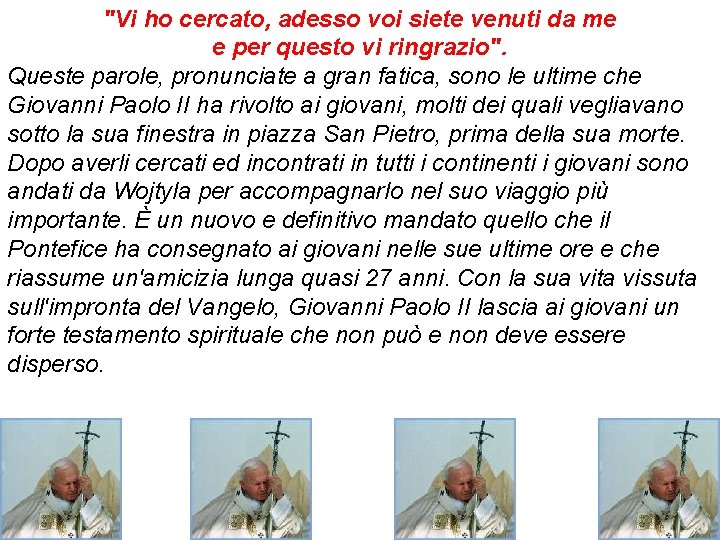 "Vi ho cercato, adesso voi siete venuti da me
e per questo vi ringrazio".

Queste parole, pronunciate a gran fatica, sono le ultime che Giovanni Paolo II ha rivolto ai giovani, molti dei quali vegliavano sotto la sua finestra in piazza San Pietro, prima della sua morte. Dopo averli cercati ed incontrati in tutti i continenti i giovani sono andati da Wojtyla per accompagnarlo nel suo viaggio più importante. È un nuovo e definitivo mandato quello che il Pontefice ha consegnato ai giovani nelle sue ultime ore e che riassume un'amicizia lunga quasi 27 anni. Con la sua vita vissuta sull'impronta del Vangelo, Giovanni Paolo II lascia ai giovani un forte testamento spirituale che non può e non deve essere disperso.